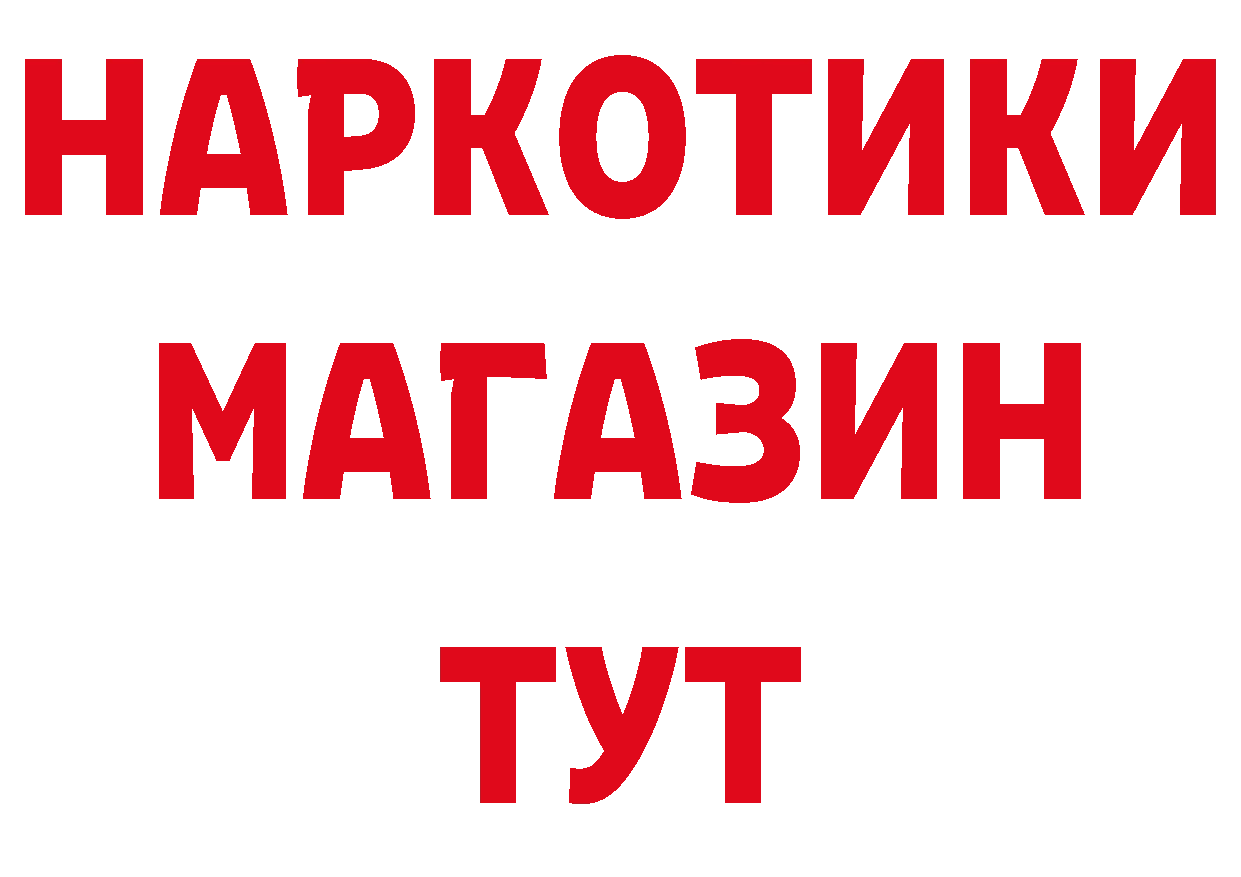 НАРКОТИКИ
МАГАЗИН
ТУТ